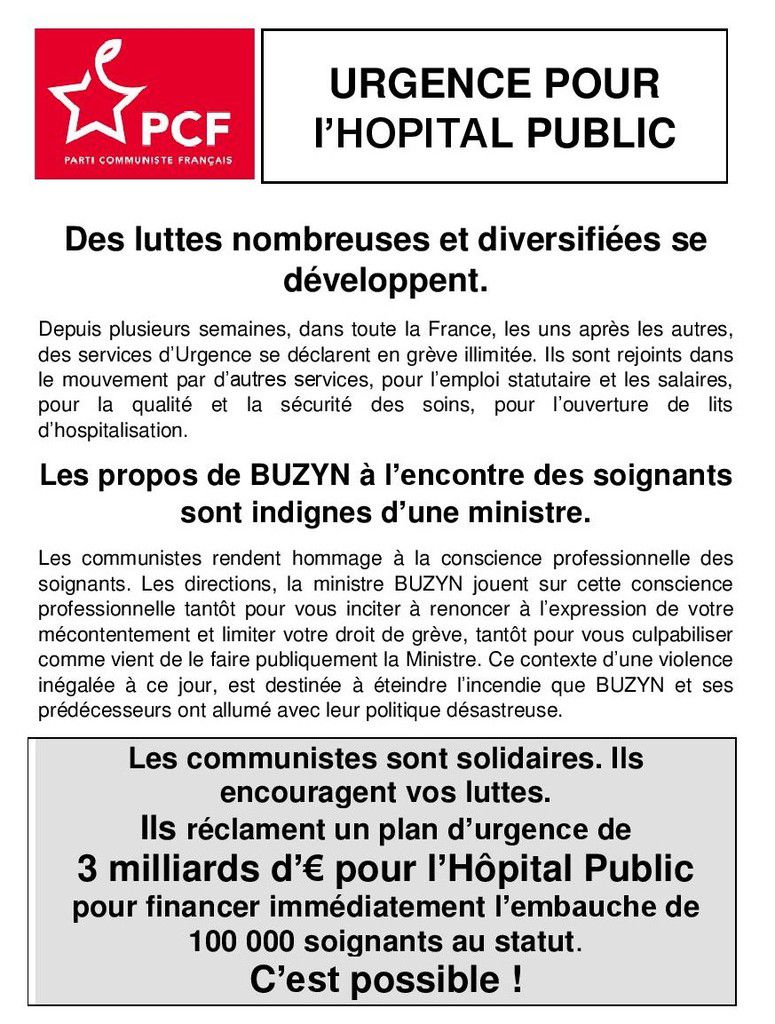 PCF
PARTI COMMUNISTE FRANÇAIS

URGENCE POUR l'HOPITAL PUBLIC

Des luttes nombreuses et diversifiées se développent.

Depuis plusieurs semaines, dans toute la France, les uns après les autres, des services d'Urgence se déclarent en grève illimitée. Ils sont rejoints dans le mouvement par d'autres services, pour l'emploi statutaire et les salaires, pour la qualité et la sécurité des soins, pour l'ouverture de lits d'hospitalisation.

Les propos de BUZYN à l'encontre des soignants sont indignes d'une ministre.

Les communistes rendent hommage à la conscience professionnelle des soignants. Les directions, la ministre BUZYN jouent sur cette conscience professionnelle tantôt pour vous inciter à renoncer à l'expression de votre mécontentement et limiter votre droit de grève, tantôt pour vous culpabiliser comme vient de le faire publiquement la Ministre. Ce contexte d'une violence inégalée à ce jour, est destinée à éteindre l'incendie que BUZYN et ses prédécesseurs ont allumé avec leur politique désastreuse.

Les communistes sont solidaires. Ils encouragent vos luttes.
Ils réclament un plan d'urgence de
3 milliards d'€ pour l'Hôpital Public
pour financer immédiatement l'embauche de 100 000 soignants au statut.
C'est possible !